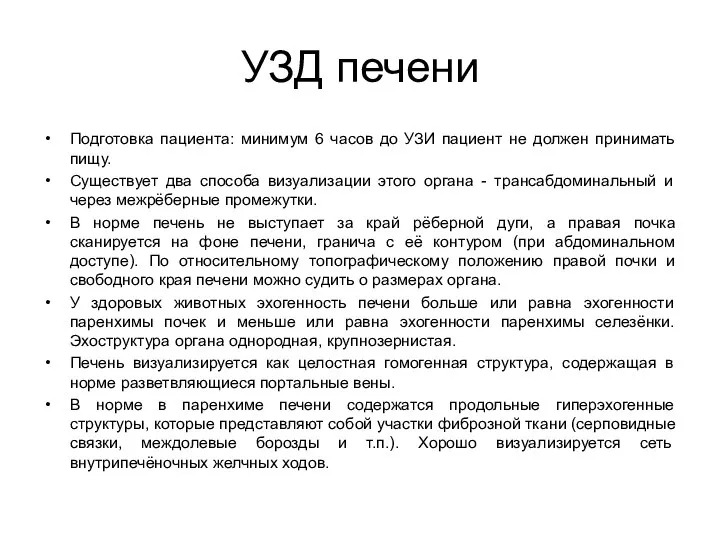 УЗД печени

• Подготовка пациента: минимум 6 часов до УЗИ пациент не должен принимать пищу.
• Существует два способа визуализации этого органа - трансабдоминальный и через межрёберные промежутки.
• В норме печень не выступает за край рёберной дуги, а правая почка сканируется на фоне печени, гранича с её контуром (при абдоминальном доступе). По относительному топографическому положению правой почки и свободного края печени можно судить о размерах органа.
• У здоровых животных эхогенность печени больше или равна эхогенности паренхимы почек и меньше или равна эхогенности паренхимы селезёнки. Эхоструктура органа однородная, крупнозернистая.
• Печень визуализируется как целостная гомогенная структура, содержащая в норме разветвляющиеся портальные вены.
• В норме в паренхиме печени содержатся продольные гиперэхогенные структуры, которые представляют собой участки фиброзной ткани (серповидные связки, междолевые борозды и т.п.). Хорошо визуализируется сеть внутрипечёночных желчных ходов.